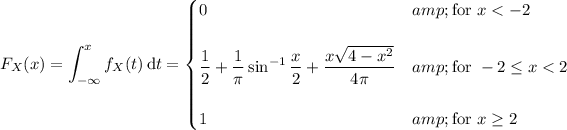 $F_X(x) = \int_{-\infty}^{x} f_X(t)\,\mathrm{d}t = \begin{cases} 0 & amp;\text{for } x < -2 \\ \frac{1}{2} + \frac{1}{\pi}\sin^{-1}\frac{x}{2} + \frac{x\sqrt{4-x^2}}{4\pi} & amp;\text{for } -2 \le x < 2 \\ 1 & amp;\text{for } x \ge 2 \end{cases}$